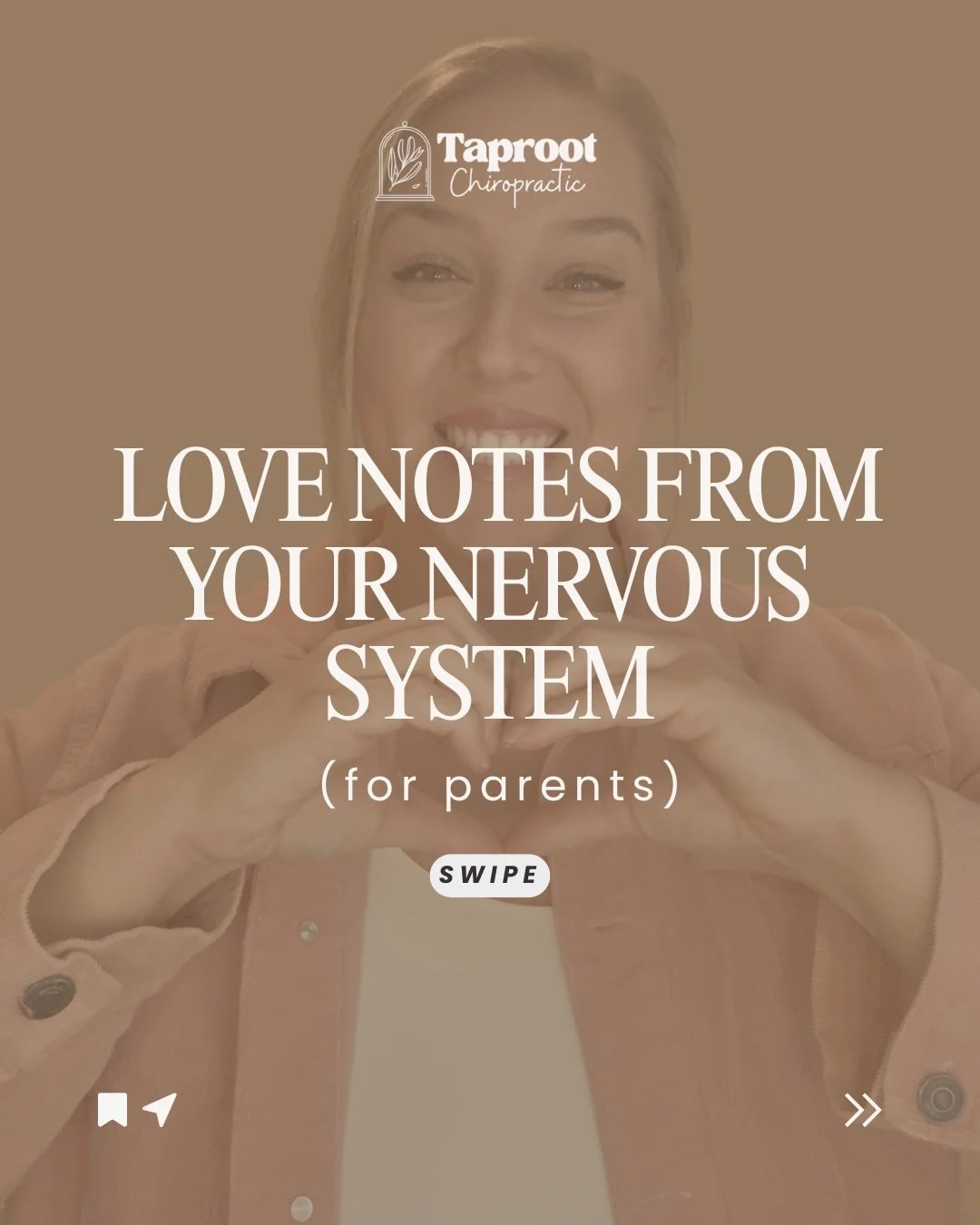 Taproot
Chiropractic

LOVE NOTES FROM YOUR NERVOUS SYSTEM

(for parents)

SWIPE